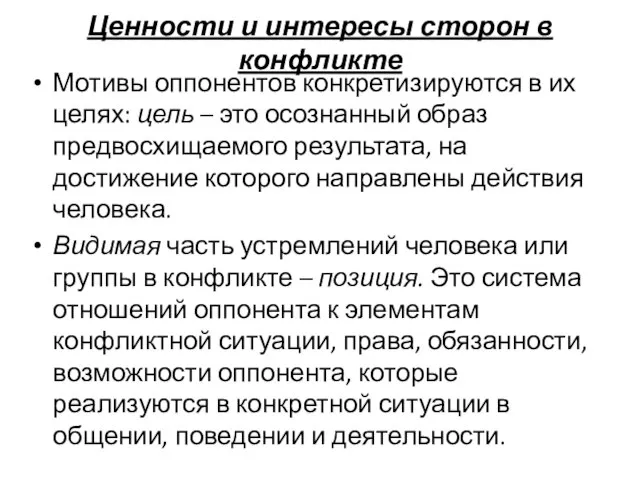 Ценности и интересы сторон в конфликте

• Мотивы оппонентов конкретизируются в их целях: цель – это осознанный образ предвосхищаемого результата, на достижение которого направлены действия человека.

• Видимая часть устремлений человека или группы в конфликте – позиция. Это система отношений оппонента к элементам конфликтной ситуации, права, обязанности, возможности оппонента, которые реализуются в конкретной ситуации в общении, поведении и деятельности.